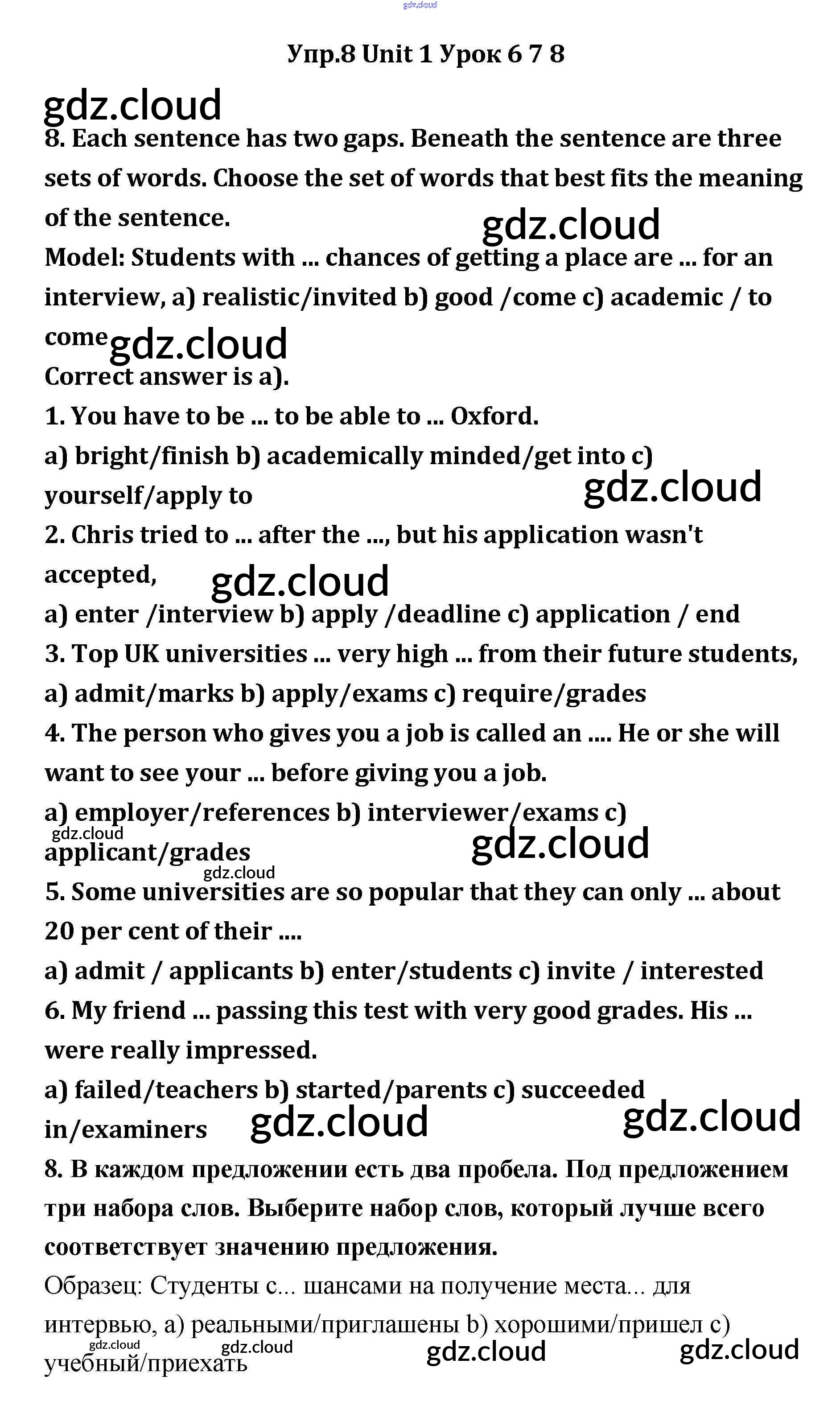 gdz.cloud

Упр.8 Unit 1 Урок 6 7 8

gdz.cloud

8. Each sentence has two gaps. Beneath the sentence are three sets of words. Choose the set of words that best fits the meaning of the sentence.

gdz.cloud

Model: Students with ... chances of getting a place are ... for an interview, a) realistic/invited b) good /come c) academic / to come

gdz.cloud

Correct answer is a).

1. You have to be ... to be able to ... Oxford.

a) bright/finish b) academically minded/get into c) yourself/apply to

gdz.cloud

2. Chris tried to ... after the ..., but his application wasn't accepted,

gdz.cloud

a) enter /interview b) apply /deadline c) application / end

3. Top UK universities ... very high ... from their future students,

a) admit/marks b) apply/exams c) require/grades

4. The person who gives you a job is called an .... He or she will want to see your ... before giving you a job.

a) employer/references b) interviewer/exams c) applicant/grades

gdz.cloud

gdz.cloud

gdz.cloud

5. Some universities are so popular that they can only ... about 20 per cent of their ....

a) admit / applicants b) enter/students c) invite / interested

6. My friend ... passing this test with very good grades. His ... were really impressed.

a) failed/teachers b) started/parents c) succeeded in/examiners

gdz.cloud

gdz.cloud

8. В каждом предложении есть два пробела. Под предложением три набора слов. Выберите набор слов, который лучше всего соответствует значению предложения.

Образец: Студенты с... шансами на получение места... для интервью, а) реальными/приглашены b) хорошими/пришел с) учебный/приехать

gdz.cloud

gdz.cloud

gdz.cloud

gdz.cloud